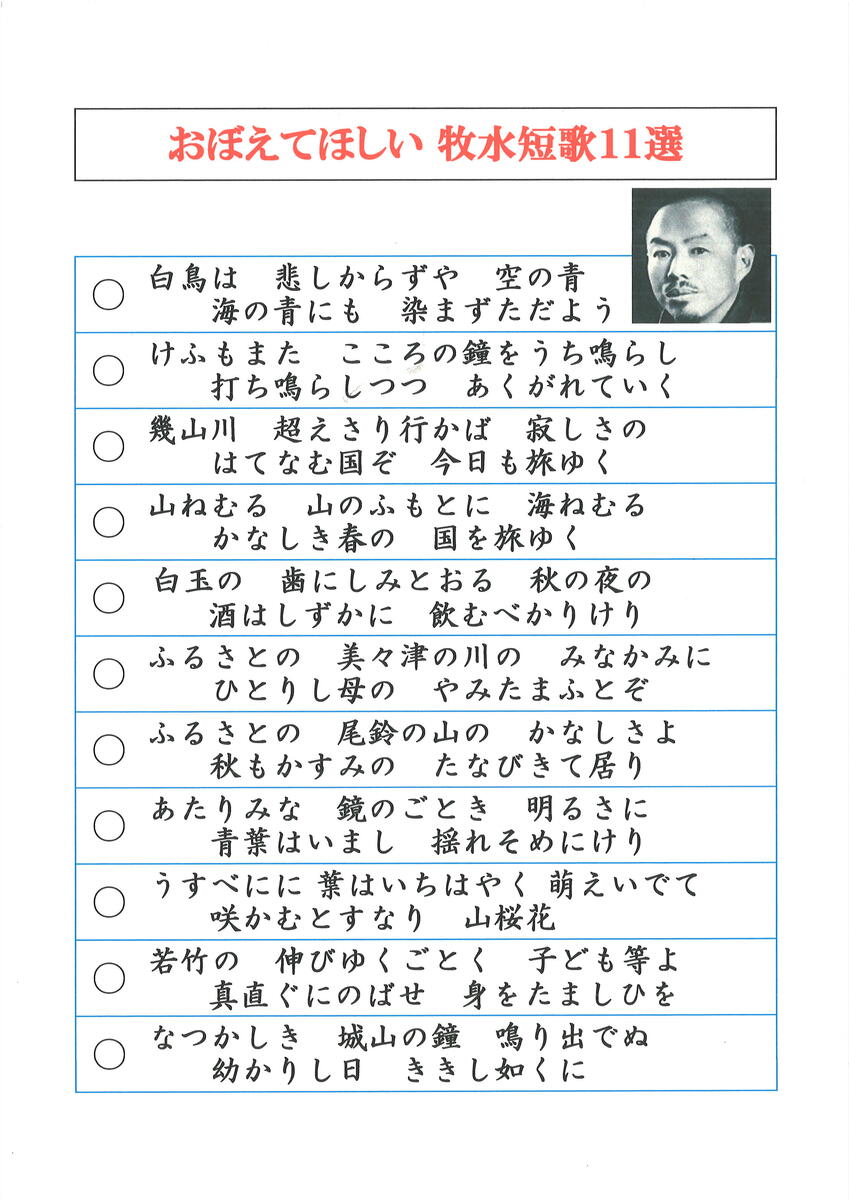 おぼえてほしい 牧水短歌11選

○ 白鳥は　悲しからずや　空の青
海の青にも　染まずただよう

○ けふもまた　こころの鐘をうち鳴らし
打ち鳴らしつつ　あくがれていく

○ 幾山川　超えさり行かば　寂しさの
はてなむ国ぞ　今日も旅ゆく

○ 山ねむる　山のふもとに　海ねむる
かなしき春の　国を旅ゆく

○ 白玉の　歯にしみとおる　秋の夜の
酒はしずかに　飲むべかりけり

○ ふるさとの　美々津の川の　みなかみに
ひとりし母の　やみたまふとぞ

○ ふるさとの　尾鈴の山の　かなしさよ
秋もかすみの　たなびきて居り

○ あたりみな　鏡のごとき　明るさに
青葉はいまし　揺れそめにけり

○ うすべにに 葉はいちはやく 萌えいでて
咲かむとすなり　山桜花

○ 若竹の　伸びゆくごとく　子ども等よ
真直ぐにのばせ　身をたましひを

○ なつかしき　城山の鐘　鳴り出でぬ
幼かりし日　ききし如くに